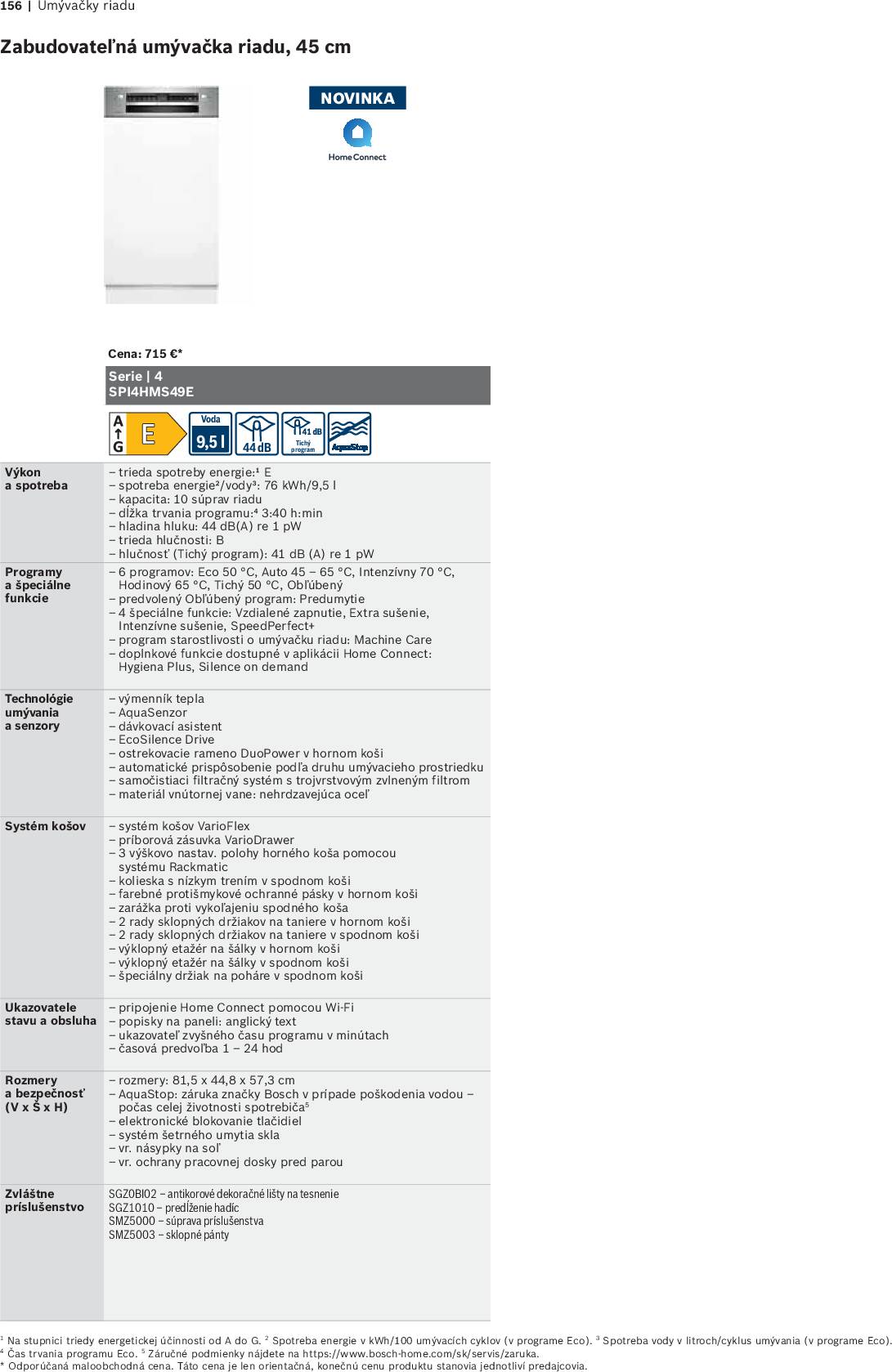 156 | Umývačky riadu

Zabudovateľná umývačka riadu, 45 cm

NOVINKA

Home Connect

Cena: 715 €*

Serie | 4
SPI4HMS49E

A
G
E

Voda
9,5 l

44 dB

41 dB
Tichý program

AquaStop

| | |
|---|---|
| Výkon a spotreba | – trieda spotreby energie:¹ E<br>– spotreba energie²/vody³: 76 kWh/9,5 l<br>– kapacita: 10 súprav riadu<br>– dĺžka trvania programu:⁴ 3:40 h:min<br>– hladina hluku: 44 dB(A) re 1 pW<br>– trieda hlučnosti: B<br>– hlučnosť (Tichý program): 41 dB (A) re 1 pW |
| Programy a špeciálne funkcie | – 6 programov: Eco 50 °C, Auto 45 – 65 °C, Intenzívny 70 °C, Hodinový 65 °C, Tichý 50 °C, Obľúbený<br>– predvolený Obľúbený program: Predumytie<br>– 4 špeciálne funkcie: Vzdialené zapnutie, Extra sušenie, Intenzívne sušenie, SpeedPerfect+<br>– program starostlivosti o umývačku riadu: Machine Care<br>– doplnkové funkcie dostupné v aplikácii Home Connect: Hygiena Plus, Silence on demand |
| Technológie umývania a senzory | – výmenník tepla<br>– AquaSenzor<br>– dávkovací asistent<br>– EcoSilence Drive<br>– ostrekovacie rameno DuoPower v hornom koši<br>– automatické prispôsobenie podľa druhu umývacieho prostriedku<br>– samočistiaci filtračný systém s trojvrstvovým zvlneným filtrom<br>– materiál vnútornej vane: nehrdzavejúca oceľ |
| Systém košov | – systém košov VarioFlex<br>– príborová zásuvka VarioDrawer<br>– 3 výškovo nastav. polohy horného koša pomocou systému Rackmatic<br>– kolieska s nízkym trením v spodnom koši<br>– farebné protišmykové ochranné pásky v hornom koši<br>– zarážka proti vykoľajeniu spodného koša<br>– 2 rady sklopných držiakov na taniere v hornom koši<br>– 2 rady sklopných držiakov na taniere v spodnom koši<br>– výklopný etažér na šálky v hornom koši<br>– výklopný etažér na šálky v spodnom koši<br>– špeciálny držiak na poháre v spodnom koši |
| Ukazovatele stavu a obsluha | – pripojenie Home Connect pomocou Wi-Fi<br>– popisky na paneli: anglický text<br>– ukazovateľ zvyšného času programu v minútach<br>– časová predvoľba 1 – 24 hod |
| Rozmery a bezpečnosť (V x Š x H) | – rozmery: 81,5 x 44,8 x 57,3 cm<br>– AquaStop: záruka značky Bosch v prípade poškodenia vodou – počas celej životnosti spotrebiča⁵<br>– elektronické blokovanie tlačidiel<br>– systém šetrného umytia skla<br>– vr. násypky na soľ<br>– vr. ochrany pracovnej dosky pred parou |
| Zvláštne príslušenstvo | SGZ0BI02 – antikorové dekoračné lišty na tesnenie<br>SGZ1010 – predĺženie hadíc<br>SMZ5000 – súprava príslušenstva<br>SMZ5003 – sklopné pánty |

¹ Na stupnici triedy energetickej účinnosti od A do G. ² Spotreba energie v kWh/100 umývacích cyklov (v programe Eco). ³ Spotreba vody v litroch/cyklus umývania (v programe Eco).
⁴ Čas trvania programu Eco. ⁵ Záručné podmienky nájdete na https://www.bosch-home.com/sk/servis/zaruka.
* Odporúčaná maloobchodná cena. Táto cena je len orientačná, konečnú cenu produktu stanovia jednotliví predajcovia.